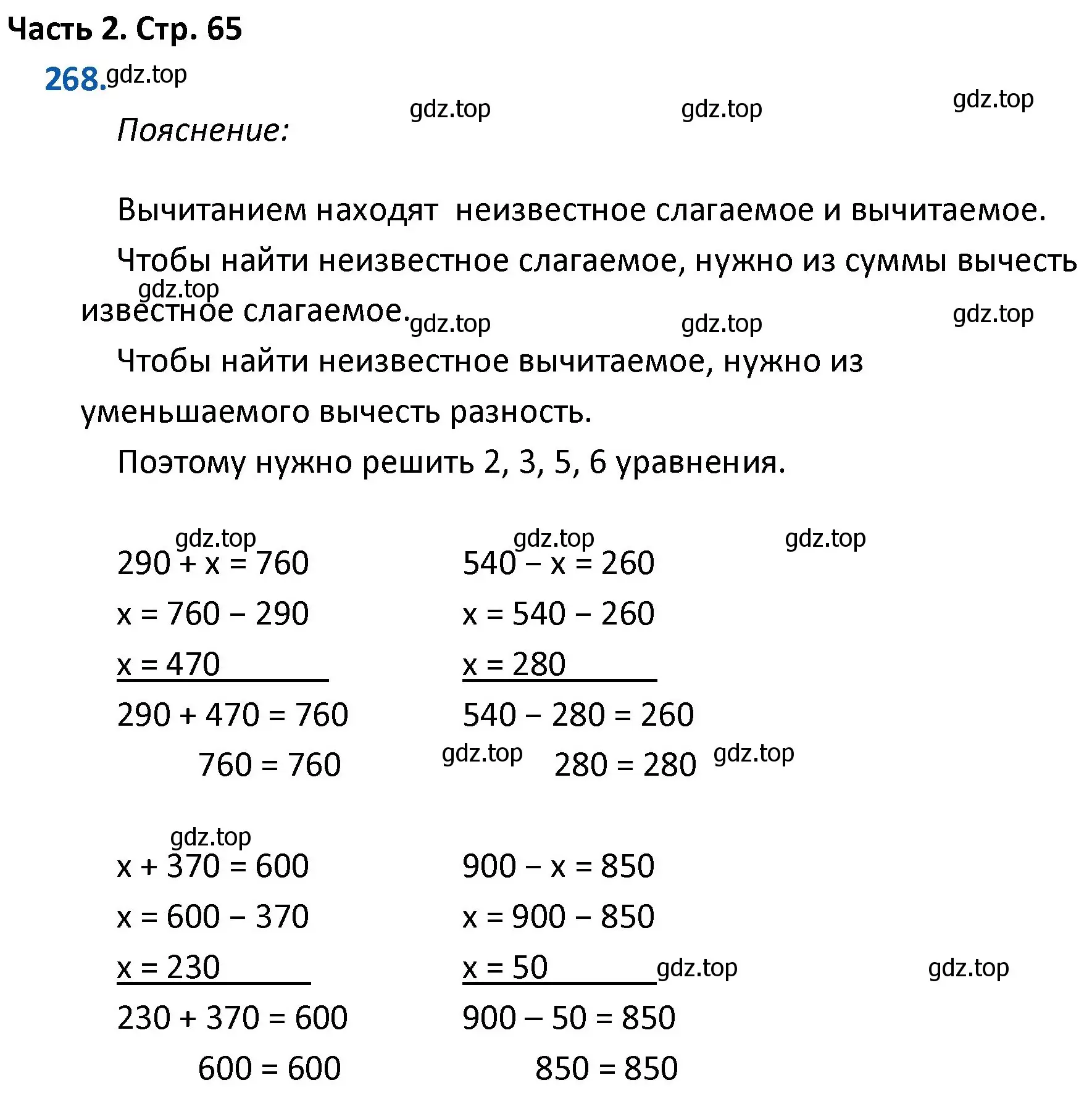 Часть 2. Стр. 65

268. gdz.top

gdz.top gdz.top gdz.top

Пояснение:

Вычитанием находят неизвестное слагаемое и вычитаемое.

Чтобы найти неизвестное слагаемое, нужно из суммы вычесть известное слагаемое.

gdz.top gdz.top gdz.top gdz.top

Чтобы найти неизвестное вычитаемое, нужно из уменьшаемого вычесть разность.

Поэтому нужно решить 2, 3, 5, 6 уравнения.

gdz.top gdz.top gdz.top

$290 + x = 760$
$x = 760 - 290$
$x = 470$
$290 + 470 = 760$
$760 = 760$

$540 - x = 260$
$x = 540 - 260$
$x = 280$
$540 - 280 = 260$
$280 = 280$

gdz.top gdz.top

gdz.top

$x + 370 = 600$
$x = 600 - 370$
$x = 230$
$230 + 370 = 600$
$600 = 600$

$900 - x = 850$
$x = 900 - 850$
$x = 50$
$900 - 50 = 850$
$850 = 850$

gdz.top gdz.top